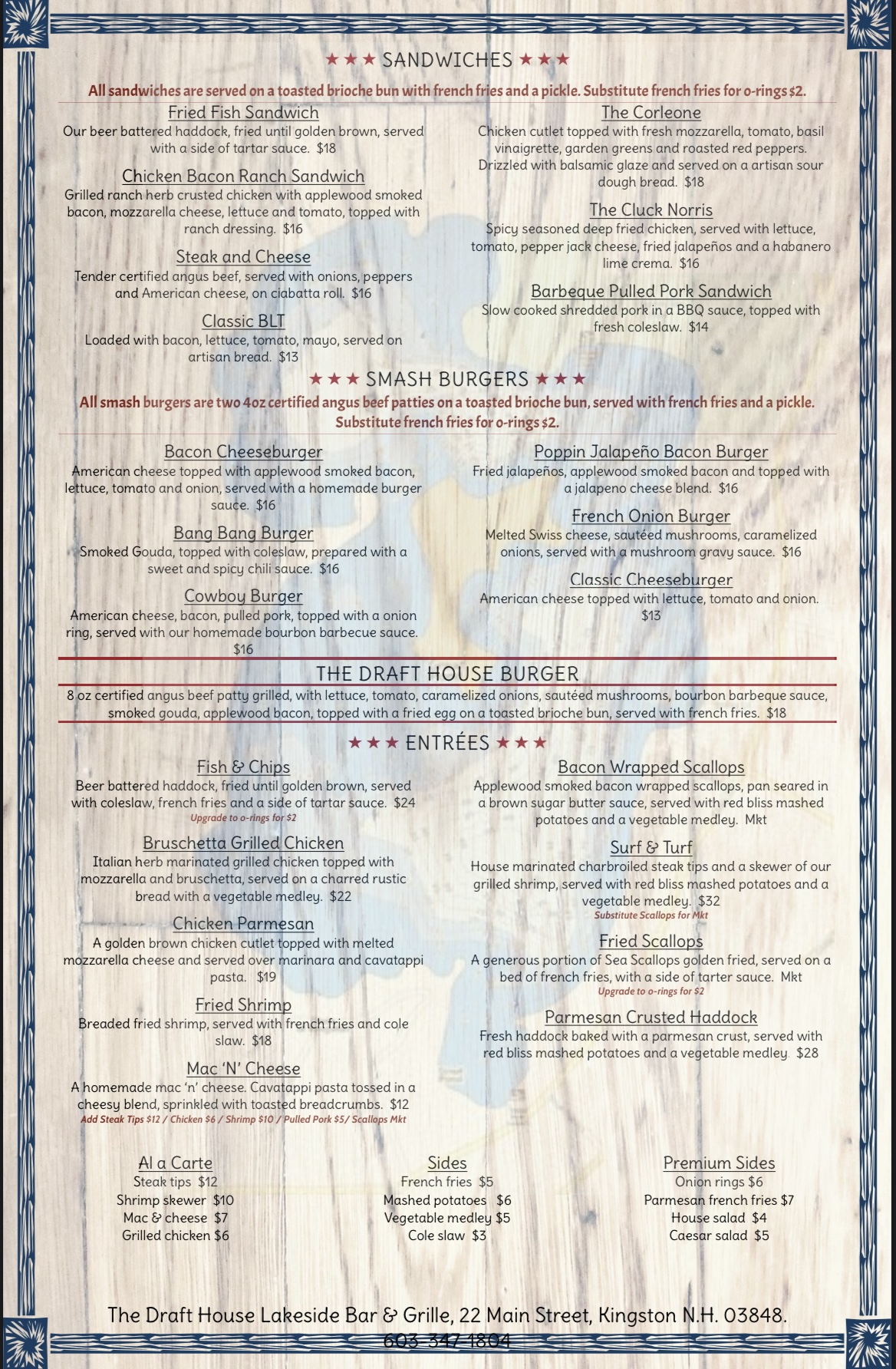 ★★★ SANDWICHES ★★★

All sandwiches are served on a toasted brioche bun with french fries and a pickle. Substitute french fries for o-rings $2.

Fried Fish Sandwich
Our beer battered haddock, fried until golden brown, served with a side of tartar sauce. $18

Chicken Bacon Ranch Sandwich
Grilled ranch herb crusted chicken with applewood smoked bacon, mozzarella cheese, lettuce and tomato, topped with ranch dressing. $16

Steak and Cheese
Tender certified angus beef, served with onions, peppers and American cheese, on ciabatta roll. $16

Classic BLT
Loaded with bacon, lettuce, tomato, mayo, served on artisan bread. $13

The Corleone
Chicken cutlet topped with fresh mozzarella, tomato, basil vinaigrette, garden greens and roasted red peppers. Drizzled with balsamic glaze and served on a artisan sour dough bread. $18

The Cluck Norris
Spicy seasoned deep fried chicken, served with lettuce, tomato, pepper jack cheese, fried jalapeños and a habanero lime crema. $16

Barbeque Pulled Pork Sandwich
Slow cooked shredded pork in a BBQ sauce, topped with fresh coleslaw. $14

★★★ SMASH BURGERS ★★★

All smash burgers are two 4oz certified angus beef patties on a toasted brioche bun, served with french fries and a pickle. Substitute french fries for o-rings $2.

Bacon Cheeseburger
American cheese topped with applewood smoked bacon, lettuce, tomato and onion, served with a homemade burger sauce. $16

Bang Bang Burger
Smoked Gouda, topped with coleslaw, prepared with a sweet and spicy chili sauce. $16

Cowboy Burger
American cheese, bacon, pulled pork, topped with a onion ring, served with our homemade bourbon barbecue sauce. $16

Poppin Jalapeño Bacon Burger
Fried jalapeños, applewood smoked bacon and topped with a jalapeno cheese blend. $16

French Onion Burger
Melted Swiss cheese, sautéed mushrooms, caramelized onions, served with a mushroom gravy sauce. $16

Classic Cheeseburger
American cheese topped with lettuce, tomato and onion. $13

THE DRAFT HOUSE BURGER
8 oz certified angus beef patty grilled, with lettuce, tomato, caramelized onions, sautéed mushrooms, bourbon barbeque sauce, smoked gouda, applewood bacon, topped with a fried egg on a toasted brioche bun, served with french fries. $18

★★★ ENTRÉES ★★★

Fish & Chips
Beer battered haddock, fried until golden brown, served with coleslaw, french fries and a side of tartar sauce. $24
Upgrade to o-rings for $2

Bruschetta Grilled Chicken
Italian herb marinated grilled chicken topped with mozzarella and bruschetta, served on a charred rustic bread with a vegetable medley. $22

Chicken Parmesan
A golden brown chicken cutlet topped with melted mozzarella cheese and served over marinara and cavatappi pasta. $19

Fried Shrimp
Breaded fried shrimp, served with french fries and cole slaw. $18

Mac 'N' Cheese
A homemade mac 'n' cheese. Cavatappi pasta tossed in a cheesy blend, sprinkled with toasted breadcrumbs. $12
Add Steak Tips $12 / Chicken $6 / Shrimp $10 / Pulled Pork $5/ Scallops Mkt

Bacon Wrapped Scallops
Applewood smoked bacon wrapped scallops, pan seared in a brown sugar butter sauce, served with red bliss mashed potatoes and a vegetable medley. Mkt

Surf & Turf
House marinated charbroiled steak tips and a skewer of our grilled shrimp, served with red bliss mashed potatoes and a vegetable medley. $32
Substitute Scallops for Mkt

Fried Scallops
A generous portion of Sea Scallops golden fried, served on a bed of french fries, with a side of tarter sauce. Mkt
Upgrade to o-rings for $2

Parmesan Crusted Haddock
Fresh haddock baked with a parmesan crust, served with red bliss mashed potatoes and a vegetable medley. $28

Al a Carte
Steak tips $12
Shrimp skewer $10
Mac & cheese $7
Grilled chicken $6

Sides
French fries $5
Mashed potatoes $6
Vegetable medley $5
Cole slaw $3

Premium Sides
Onion rings $6
Parmesan french fries $7
House salad $4
Caesar salad $5

The Draft House Lakeside Bar & Grille, 22 Main Street, Kingston N.H. 03848.
603-347-1804